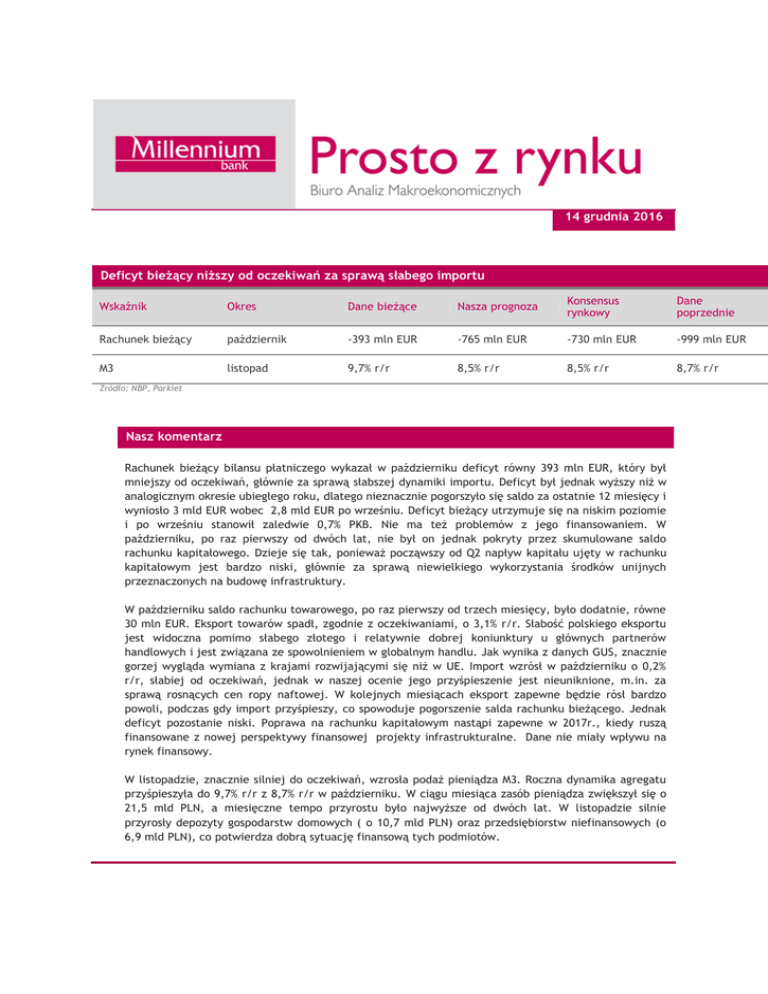 Millennium bank

Prosto z rynku

Biuro Analiz Makroekonomicznych

14 grudnia 2016

Deficyt bieżący niższy od oczekiwań za sprawą słabego importu

| Wskaźnik | Okres | Dane bieżące | Nasza prognoza | Konsensus rynkowy | Dane poprzednie |
|---|---|---|---|---|---|
| Rachunek bieżący | październik | -393 mln EUR | -765 mln EUR | -730 mln EUR | -999 mln EUR |
| M3 | listopad | 9,7% r/r | 8,5% r/r | 8,5% r/r | 8,7% r/r |

Źródło: NBP, Parkiet

Nasz komentarz

Rachunek bieżący bilansu płatniczego wykazał w październiku deficyt równy 393 mln EUR, który był mniejszy od oczekiwań, głównie za sprawą słabszej dynamiki importu. Deficyt był jednak wyższy niż w analogicznym okresie ubiegłego roku, dlatego nieznacznie pogorszyło się saldo za ostatnie 12 miesięcy i wyniosło 3 mld EUR wobec 2,8 mld EUR po wrześniu. Deficyt bieżący utrzymuje się na niskim poziomie i po wrześniu stanowił zaledwie 0,7% PKB. Nie ma też problemów z jego finansowaniem. W październiku, po raz pierwszy od dwóch lat, nie był on jednak pokryty przez skumulowane saldo rachunku kapitałowego. Dzieje się tak, ponieważ począwszy od Q2 napływ kapitału ujęty w rachunku kapitałowym jest bardzo niski, głównie za sprawą niewielkiego wykorzystania środków unijnych przeznaczonych na budowę infrastruktury.

W październiku saldo rachunku towarowego, po raz pierwszy od trzech miesięcy, było dodatnie, równe 30 mln EUR. Eksport towarów spadł, zgodnie z oczekiwaniami, o 3,1% r/r. Słabość polskiego eksportu jest widoczna pomimo słabego złotego i relatywnie dobrej koniunktury u głównych partnerów handlowych i jest związana ze spowolnieniem w globalnym handlu. Jak wynika z danych GUS, znacznie gorzej wygląda wymiana z krajami rozwijającymi się niż w UE. Import wzrósł w październiku o 0,2% r/r, słabiej od oczekiwań, jednak w naszej ocenie jego przyśpieszenie jest nieuniknione, m.in. za sprawą rosnących cen ropy naftowej. W kolejnych miesiącach eksport zapewne będzie rósł bardzo powoli, podczas gdy import przyśpieszy, co spowoduje pogorszenie salda rachunku bieżącego. Jednak deficyt pozostanie niski. Poprawa na rachunku kapitałowym nastąpi zapewne w 2017r., kiedy ruszą finansowane z nowej perspektywy finansowej projekty infrastrukturalne. Dane nie miały wpływu na rynek finansowy.

W listopadzie, znacznie silniej do oczekiwań, wzrosła podaż pieniądza M3. Roczna dynamika agregatu przyśpieszyła do 9,7% r/r z 8,7% r/r w październiku. W ciągu miesiąca zasób pieniądza zwiększył się o 21,5 mld PLN, a miesięczne tempo przyrostu było najwyższe od dwóch lat. W listopadzie silnie przyrosły depozyty gospodarstw domowych ( o 10,7 mld PLN) oraz przedsiębiorstw niefinansowych (o 6,9 mld PLN), co potwierdza dobrą sytuację finansową tych podmiotów.